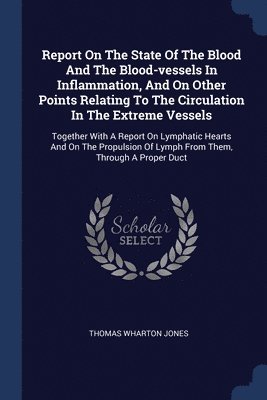 Report On The State Of The Blood And The Blood-vessels In Inflammation, And On Other Points Relating To The Circulation In The Extreme Vessels

Together With A Report On Lymphatic Hearts And On The Propulsion Of Lymph From Them, Through A Proper Duct

Scholar SELECT

THOMAS WHARTON JONES